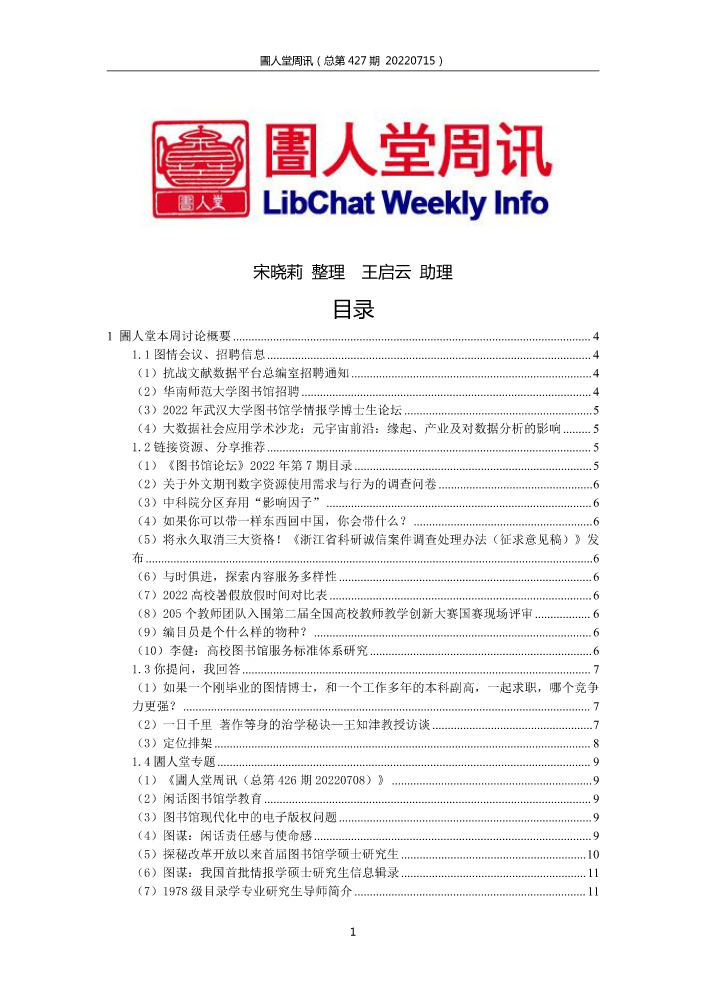 圕人堂周讯（总第 427 期 20220715）

圕人堂

圕人堂周讯
LibChat Weekly Info

宋晓莉 整理 王启云 助理

目录

1 圕人堂本周讨论概要 ........ 4
1.1 图情会议、招聘信息 ........ 4
（1）抗战文献数据平台总编室招聘通知 ........ 4
（2）华南师范大学图书馆招聘 ........ 4
（3）2022 年武汉大学图书馆学情报学博士生论坛 ........ 5
（4）大数据社会应用学术沙龙：元宇宙前沿：缘起、产业及对数据分析的影响 ........ 5
1.2 链接资源、分享推荐 ........ 5
（1）《图书馆论坛》2022 年第 7 期目录 ........ 5
（2）关于外文期刊数字资源使用需求与行为的调查问卷 ........ 6
（3）中科院分区弃用“影响因子” ........ 6
（4）如果你可以带一样东西回中国，你会带什么？ ........ 6
（5）将永久取消三大资格！《浙江省科研诚信案件调查处理办法（征求意见稿）》发布 ........ 6
（6）与时俱进，探索内容服务多样性 ........ 6
（7）2022 高校暑假放假时间对比表 ........ 6
（8）205 个教师团队入围第二届全国高校教师教学创新大赛国赛现场评审 ........ 6
（9）编目员是个什么样的物种？ ........ 6
（10）李健：高校图书馆服务标准体系研究 ........ 6
1.3 你提问，我回答 ........ 7
（1）如果一个刚毕业的图情博士，和一个工作多年的本科副高，一起求职，哪个竞争力更强？ ........ 7
（2）一日千里 著作等身的治学秘诀—王知津教授访谈 ........ 7
（3）定位排架 ........ 8
1.4 圕人堂专题 ........ 9
（1）《圕人堂周讯（总第 426 期 20220708）》 ........ 9
（2）闲话图书馆学教育 ........ 9
（3）图书馆现代化中的电子版权问题 ........ 9
（4）图谋：闲话责任感与使命感 ........ 9
（5）探秘改革开放以来首届图书馆学硕士研究生 ........ 10
（6）图谋：我国首批情报学硕士研究生信息辑录 ........ 11
（7）1978 级目录学专业研究生导师简介 ........ 11

1